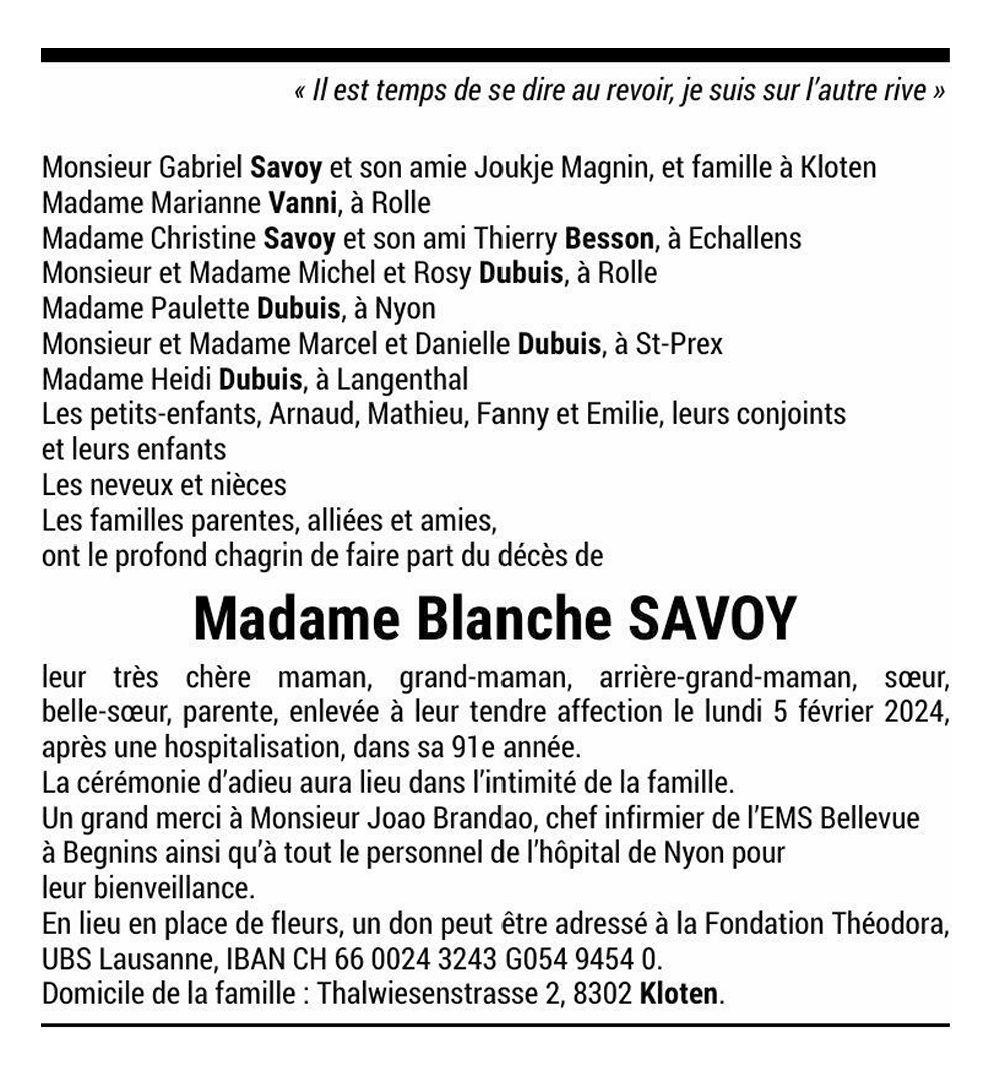 « Il est temps de se dire au revoir, je suis sur l'autre rive »

Monsieur Gabriel Savoy et son amie Joukje Magnin, et famille à Kloten
Madame Marianne Vanni, à Rolle
Madame Christine Savoy et son ami Thierry Besson, à Echallens
Monsieur et Madame Michel et Rosy Dubuis, à Rolle
Madame Paulette Dubuis, à Nyon
Monsieur et Madame Marcel et Danielle Dubuis, à St-Prex
Madame Heidi Dubuis, à Langenthal
Les petits-enfants, Arnaud, Mathieu, Fanny et Emilie, leurs conjoints et leurs enfants
Les neveux et nièces
Les familles parentes, alliées et amies,
ont le profond chagrin de faire part du décès de

Madame Blanche SAVOY

leur très chère maman, grand-maman, arrière-grand-maman, sœur, belle-sœur, parente, enlevée à leur tendre affection le lundi 5 février 2024, après une hospitalisation, dans sa 91e année.
La cérémonie d'adieu aura lieu dans l'intimité de la famille.
Un grand merci à Monsieur Joao Brandao, chef infirmier de l'EMS Bellevue à Begnins ainsi qu'à tout le personnel de l'hôpital de Nyon pour leur bienveillance.
En lieu en place de fleurs, un don peut être adressé à la Fondation Théodora, UBS Lausanne, IBAN CH 66 0024 3243 G054 9454 0.
Domicile de la famille : Thalwiesenstrasse 2, 8302 Kloten.